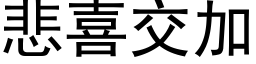 悲喜交加